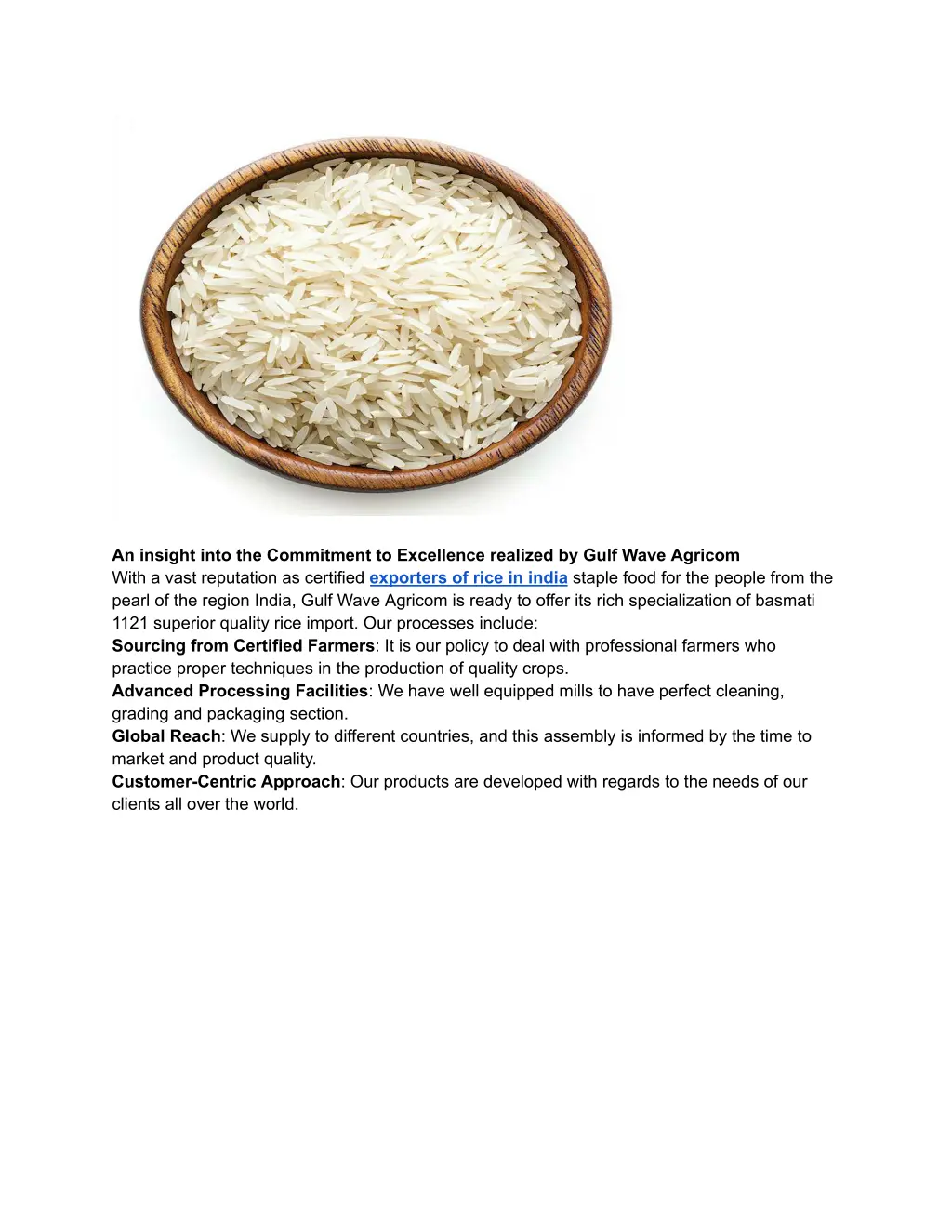 An insight into the Commitment to Excellence realized by Gulf Wave Agricom
With a vast reputation as certified exporters of rice in india staple food for the people from the pearl of the region India, Gulf Wave Agricom is ready to offer its rich specialization of basmati 1121 superior quality rice import. Our processes include:
Sourcing from Certified Farmers: It is our policy to deal with professional farmers who practice proper techniques in the production of quality crops.
Advanced Processing Facilities: We have well equipped mills to have perfect cleaning, grading and packaging section.
Global Reach: We supply to different countries, and this assembly is informed by the time to market and product quality.
Customer-Centric Approach: Our products are developed with regards to the needs of our clients all over the world.